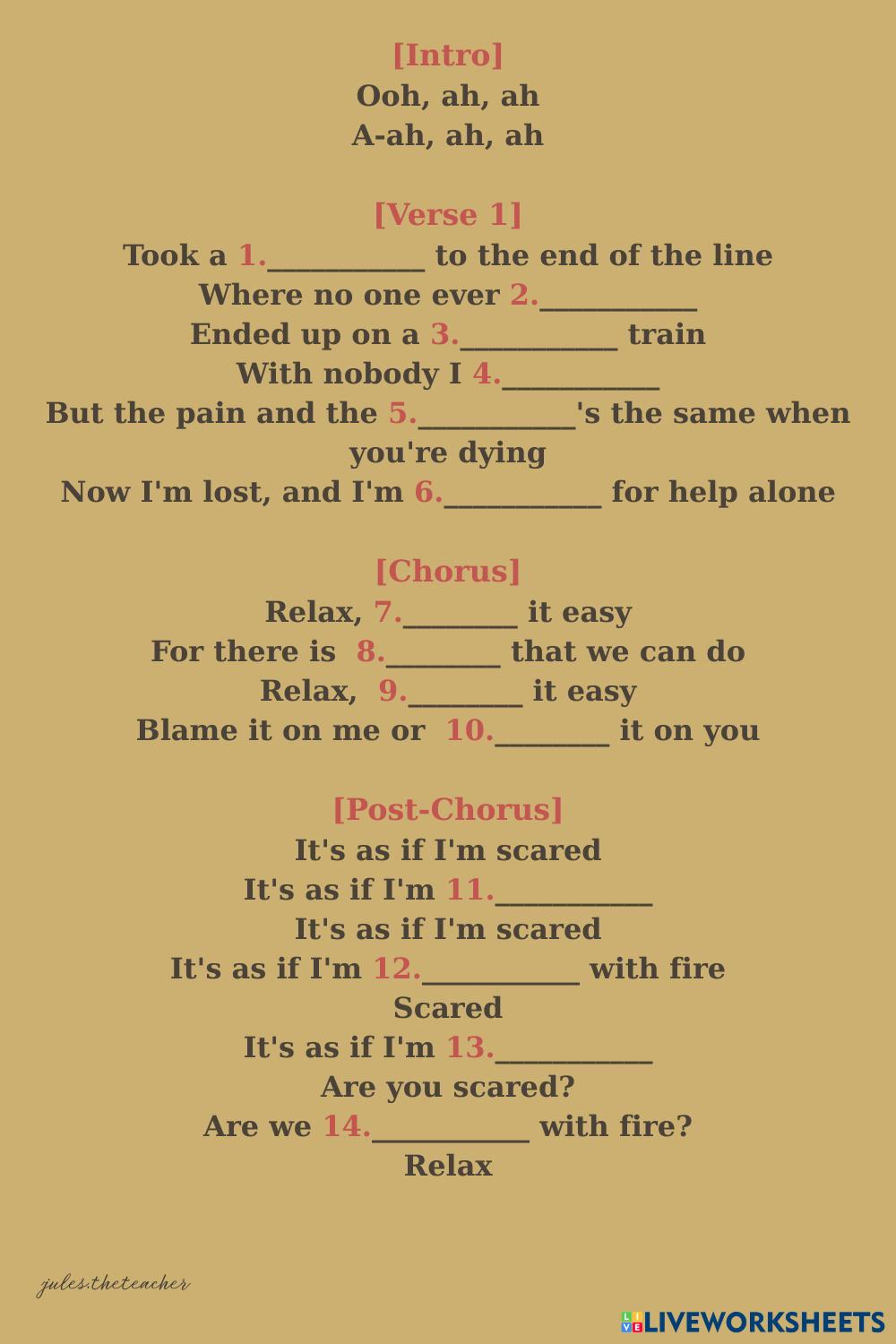 [Intro]
Ooh, ah, ah
A-ah, ah, ah

[Verse 1]
Took a 1.__________ to the end of the line
Where no one ever 2.__________
Ended up on a 3.__________ train
With nobody I 4.__________
But the pain and the 5.__________'s the same when you're dying
Now I'm lost, and I'm 6.__________ for help alone

[Chorus]
Relax, 7._______ it easy
For there is 8._______ that we can do
Relax, 9._______ it easy
Blame it on me or 10._______ it on you

[Post-Chorus]
It's as if I'm scared
It's as if I'm 11.__________
It's as if I'm scared
It's as if I'm 12.__________ with fire
Scared
It's as if I'm 13.__________
Are you scared?
Are we 14.__________ with fire?
Relax

jules.theteacher

LIVEWORKSHEETS